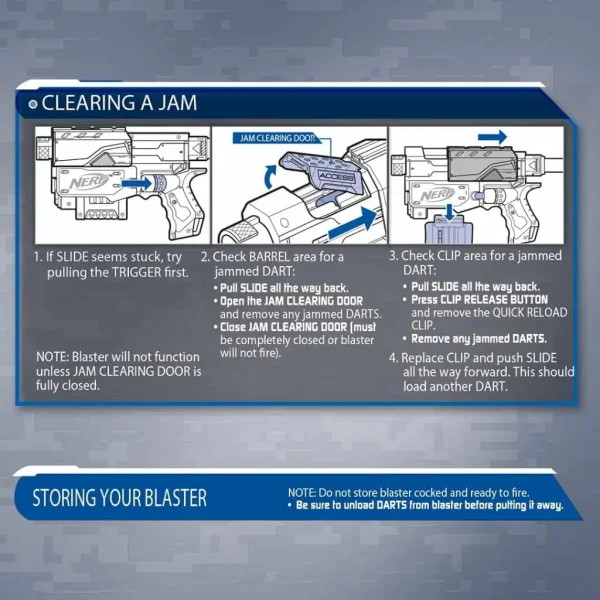 CLEARING A JAM

NERF

JAM CLEARING DOOR

ACCESS

NERF

1. If SLIDE seems stuck, try pulling the TRIGGER first.

NOTE: Blaster will not function unless JAM CLEARING DOOR is fully closed.

2. Check BARREL area for a jammed DART:
• Pull SLIDE all the way back.
• Open the JAM CLEARING DOOR and remove any jammed DARTS.
• Close JAM CLEARING DOOR (must be completely closed or blaster will not fire).

3. Check CLIP area for a jammed DART:
• Pull SLIDE all the way back.
• Press CLIP RELEASE BUTTON and remove the QUICK RELOAD CLIP.
• Remove any jammed DARTS.

4. Replace CLIP and push SLIDE all the way forward. This should load another DART.

STORING YOUR BLASTER

NOTE: Do not store blaster cocked and ready to fire.
• Be sure to unload DARTS from blaster before putting it away.